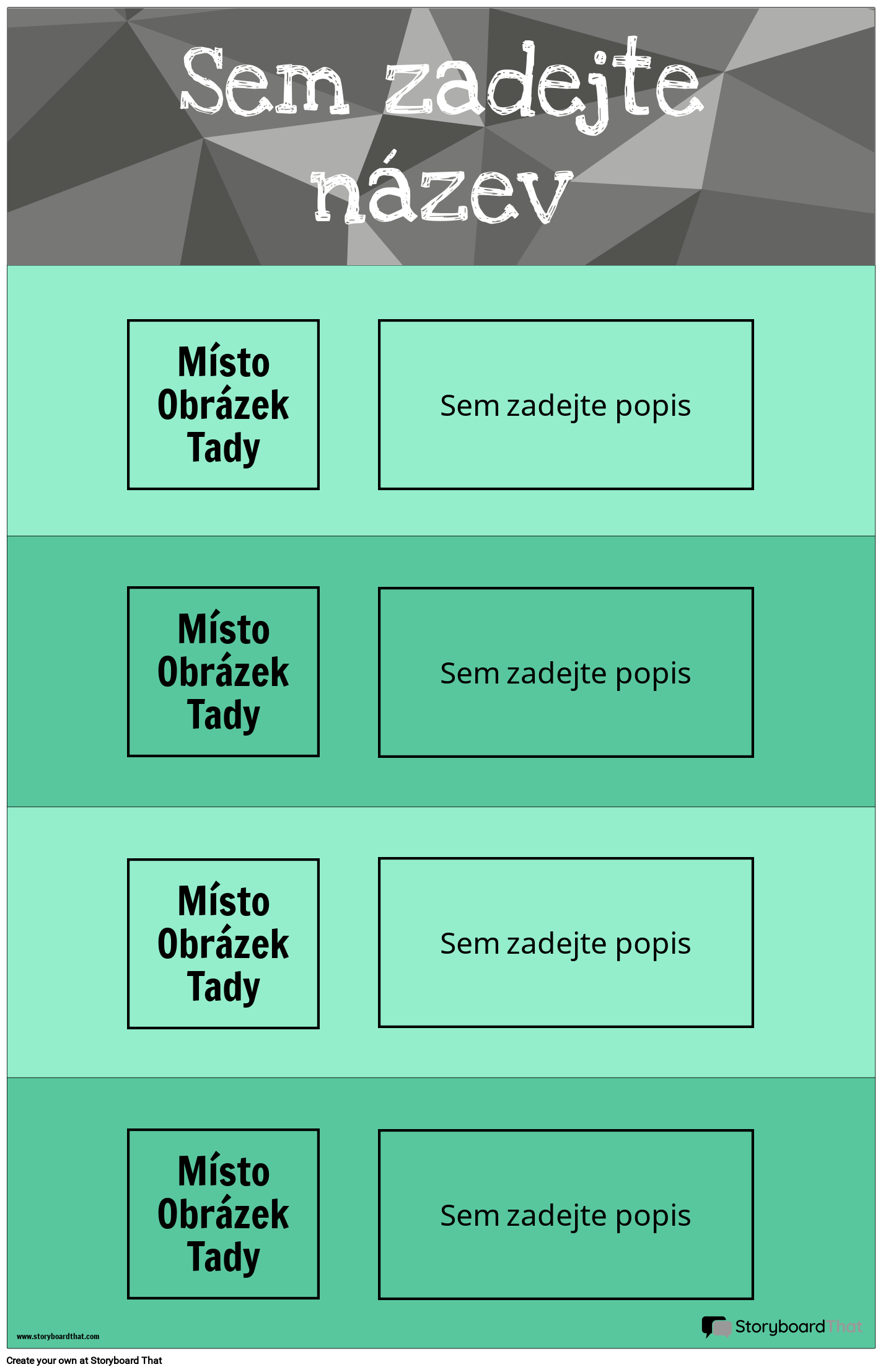 Sem zadejte název

Místo Obrázek Tady

Sem zadejte popis

Místo Obrázek Tady

Sem zadejte popis

Místo Obrázek Tady

Sem zadejte popis

Místo Obrázek Tady

Sem zadejte popis

www.storyboardthat.com

StoryboardThat

Create your own at Storyboard That